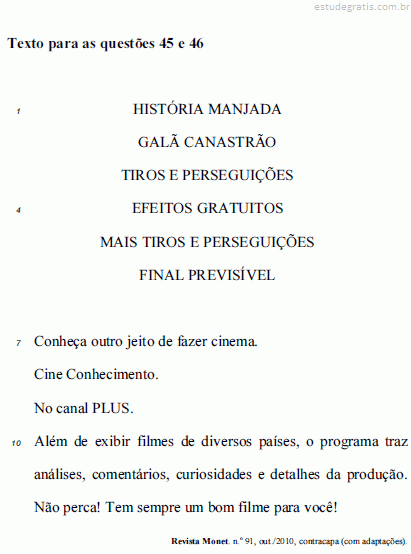 estudegratis.com.br

Texto para as questões 45 e 46

1 HISTÓRIA MANJADA

GALÃ CANASTRÃO

TIROS E PERSEGUIÇÕES

4 EFEITOS GRATUITOS

MAIS TIROS E PERSEGUIÇÕES

FINAL PREVISÍVEL

7 Conheça outro jeito de fazer cinema.

Cine Conhecimento.

No canal PLUS.

10 Além de exibir filmes de diversos países, o programa traz análises, comentários, curiosidades e detalhes da produção. Não perca! Tem sempre um bom filme para você!

Revista Monet. n.º 91, out./2010, contracapa (com adaptações).